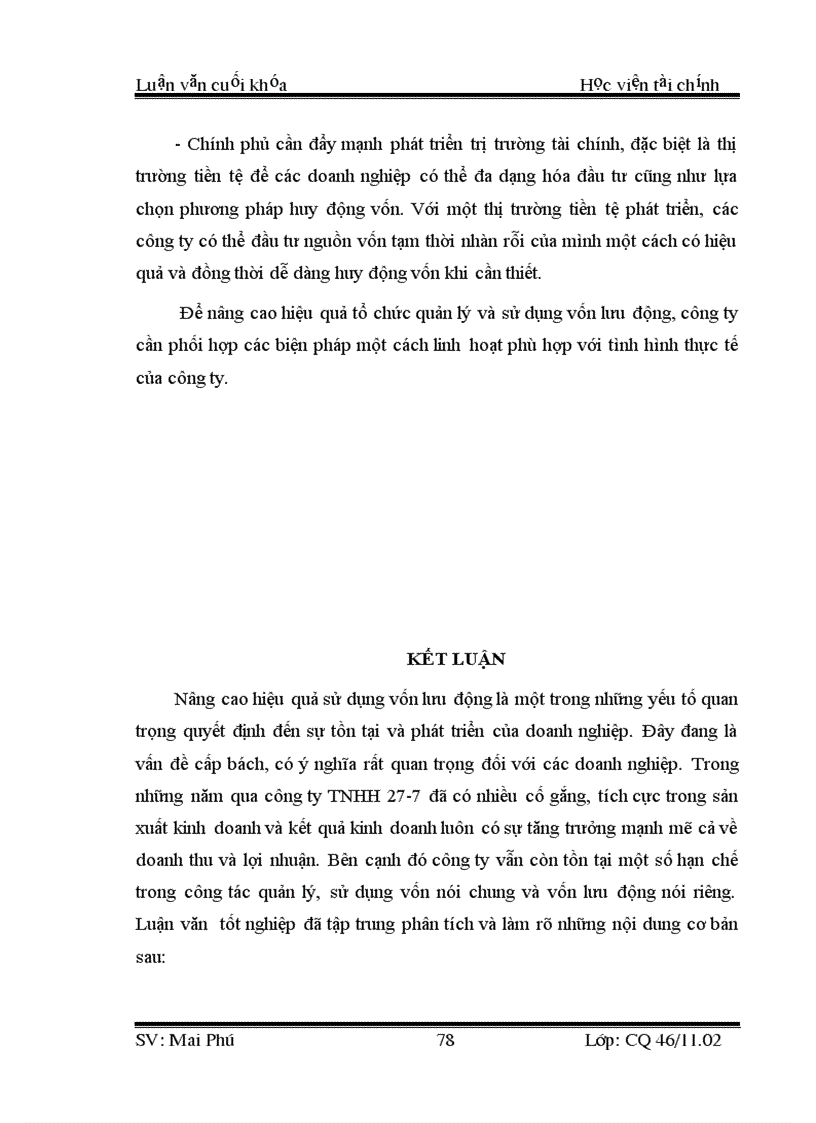 Luận văn cuối khóa Học viện tài chính

- Chính phủ cần đẩy mạnh phát triển trị trường tài chính, đặc biệt là thị trường tiền tệ để các doanh nghiệp có thể đa dạng hóa đầu tư cũng như lựa chọn phương pháp huy động vốn. Với một thị trường tiền tệ phát triển, các công ty có thể đầu tư nguồn vốn tạm thời nhàn rỗi của mình một cách có hiệu quả và đồng thời dễ dàng huy động vốn khi cần thiết.

Để nâng cao hiệu quả tổ chức quản lý và sử dụng vốn lưu động, công ty cần phối hợp các biện pháp một cách linh hoạt phù hợp với tình hình thực tế của công ty.

KẾT LUẬN

Nâng cao hiệu quả sử dụng vốn lưu động là một trong những yếu tố quan trọng quyết định đến sự tồn tại và phát triển của doanh nghiệp. Đây đang là vấn đề cấp bách, có ý nghĩa rất quan trọng đối với các doanh nghiệp. Trong những năm qua công ty TNHH 27-7 đã có nhiều cố gắng, tích cực trong sản xuất kinh doanh và kết quả kinh doanh luôn có sự tăng trưởng mạnh mẽ cả về doanh thu và lợi nhuận. Bên cạnh đó công ty vẫn còn tồn tại một số hạn chế trong công tác quản lý, sử dụng vốn nói chung và vốn lưu động nói riêng. Luận văn tốt nghiệp đã tập trung phân tích và làm rõ những nội dung cơ bản sau:

SV: Mai Phú 78 Lớp: CQ 46/11.02